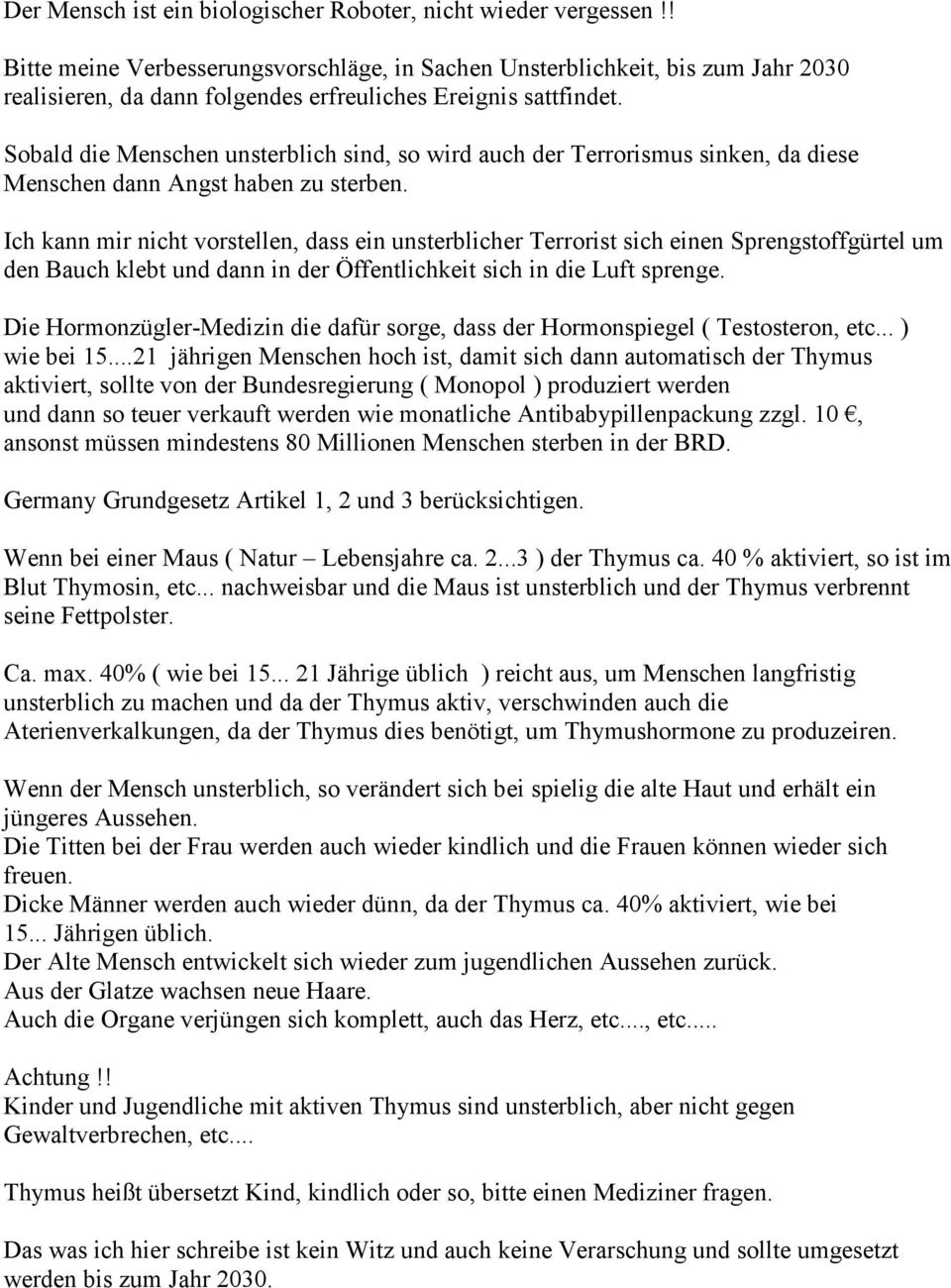 Der Mensch ist ein biologischer Roboter, nicht wieder vergessen !!

Bitte meine Verbesserungsvorschläge, in Sachen Unsterblichkeit, bis zum Jahr 2030 realisieren, da dann folgendes erfreuliches Ereignis sattfindet.

Sobald die Menschen unsterblich sind, so wird auch der Terrorismus sinken, da diese Menschen dann Angst haben zu sterben.

Ich kann mir nicht vorstellen, dass ein unsterblicher Terrorist sich einen Sprengstoffgürtel um den Bauch klebt und dann in der Öffentlichkeit sich in die Luft sprenge.

Die Hormonzügler-Medizin die dafür sorge, dass der Hormonspiegel ( Testosteron, etc... ) wie bei 15....21 jährigen Menschen hoch ist, damit sich dann automatisch der Thymus aktiviert, sollte von der Bundesregierung ( Monopol ) produziert werden und dann so teuer verkauft werden wie monatliche Antibabypillenpackung zzgl. 10 €, ansonst müssen mindestens 80 Millionen Menschen sterben in der BRD.

Germany Grundgesetz Artikel 1, 2 und 3 berücksichtigen.

Wenn bei einer Maus ( Natur – Lebensjahre ca. 2...3 ) der Thymus ca. 40 % aktiviert, so ist im Blut Thymosin, etc... nachweisbar und die Maus ist unsterblich und der Thymus verbrennt seine Fettpolster.

Ca. max. 40% ( wie bei 15... 21 Jährige üblich ) reicht aus, um Menschen langfristig unsterblich zu machen und da der Thymus aktiv, verschwinden auch die Aterienverkalkungen, da der Thymus dies benötigt, um Thymushormone zu produzeiren.

Wenn der Mensch unsterblich, so verändert sich bei spielig die alte Haut und erhält ein jüngeres Aussehen.
Die Titten bei der Frau werden auch wieder kindlich und die Frauen können wieder sich freuen.
Dicke Männer werden auch wieder dünn, da der Thymus ca. 40% aktiviert, wie bei 15... Jährigen üblich.
Der Alte Mensch entwickelt sich wieder zum jugendlichen Aussehen zurück.
Aus der Glatze wachsen neue Haare.
Auch die Organe verjüngen sich komplett, auch das Herz, etc...., etc.....

Achtung !!
Kinder und Jugendliche mit aktiven Thymus sind unsterblich, aber nicht gegen Gewaltverbrechen, etc....

Thymus heißt übersetzt Kind, kindlich oder so, bitte einen Mediziner fragen.

Das was ich hier schreibe ist kein Witz und auch keine Verarschung und sollte umgesetzt werden bis zum Jahr 2030.